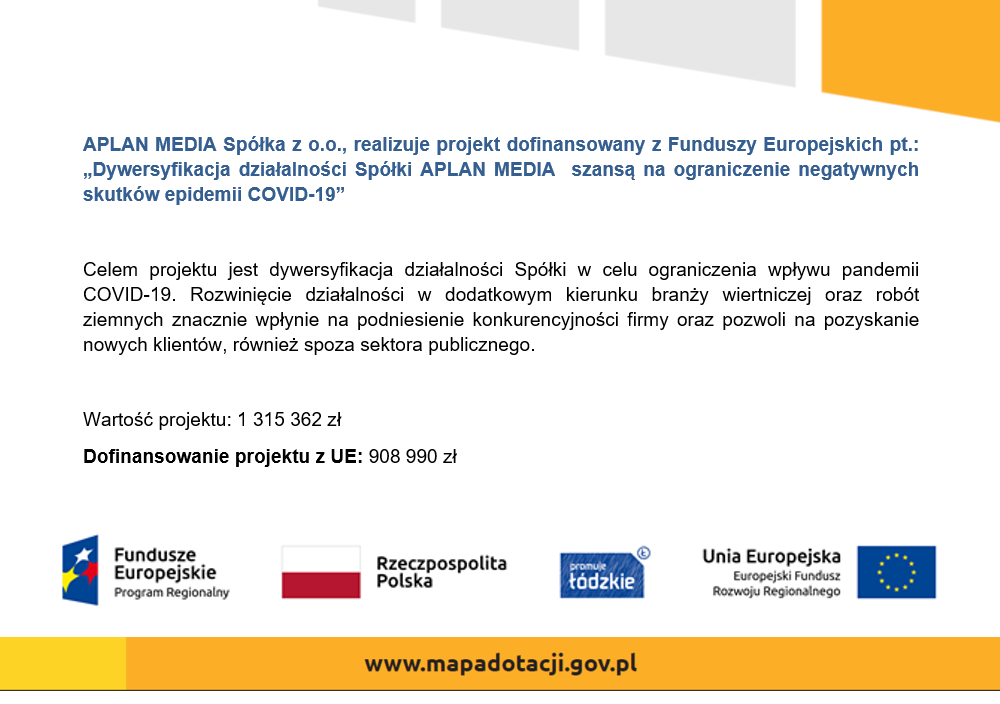 APLAN MEDIA Spółka z o.o., realizuje projekt dofinansowany z Funduszy Europejskich pt.: „Dywersyfikacja działalności Spółki APLAN MEDIA szansą na ograniczenie negatywnych skutków epidemii COVID-19”

Celem projektu jest dywersyfikacja działalności Spółki w celu ograniczenia wpływu pandemii COVID-19. Rozwinięcie działalności w dodatkowym kierunku branży wiertniczej oraz robót ziemnych znacznie wpłynie na podniesienie konkurencyjności firmy oraz pozwoli na pozyskanie nowych klientów, również spoza sektora publicznego.

Wartość projektu: 1 315 362 zł

Dofinansowanie projektu z UE: 908 990 zł

Fundusze Europejskie Program Regionalny

Rzeczpospolita Polska

promuje łódzkie

Unia Europejska Europejski Fundusz Rozwoju Regionalnego

www.mapadotacji.gov.pl